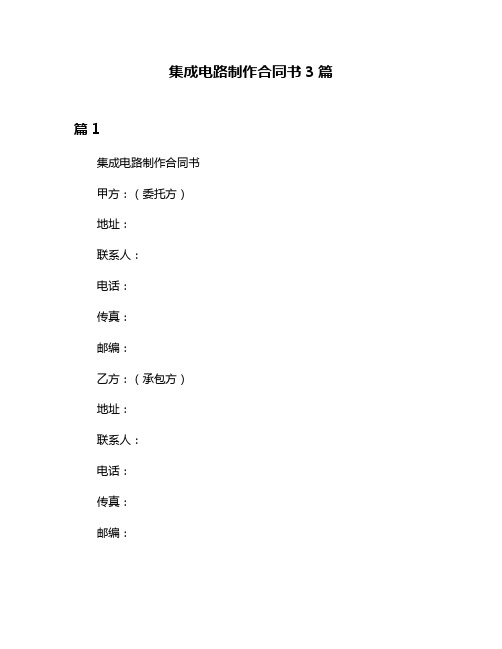 集成电路制作合同书 3 篇

篇 1

集成电路制作合同书

甲方：（委托方）

地址：

联系人：

电话：

传真：

邮编：

乙方：（承包方）

地址：

联系人：

电话：

传真：

邮编：